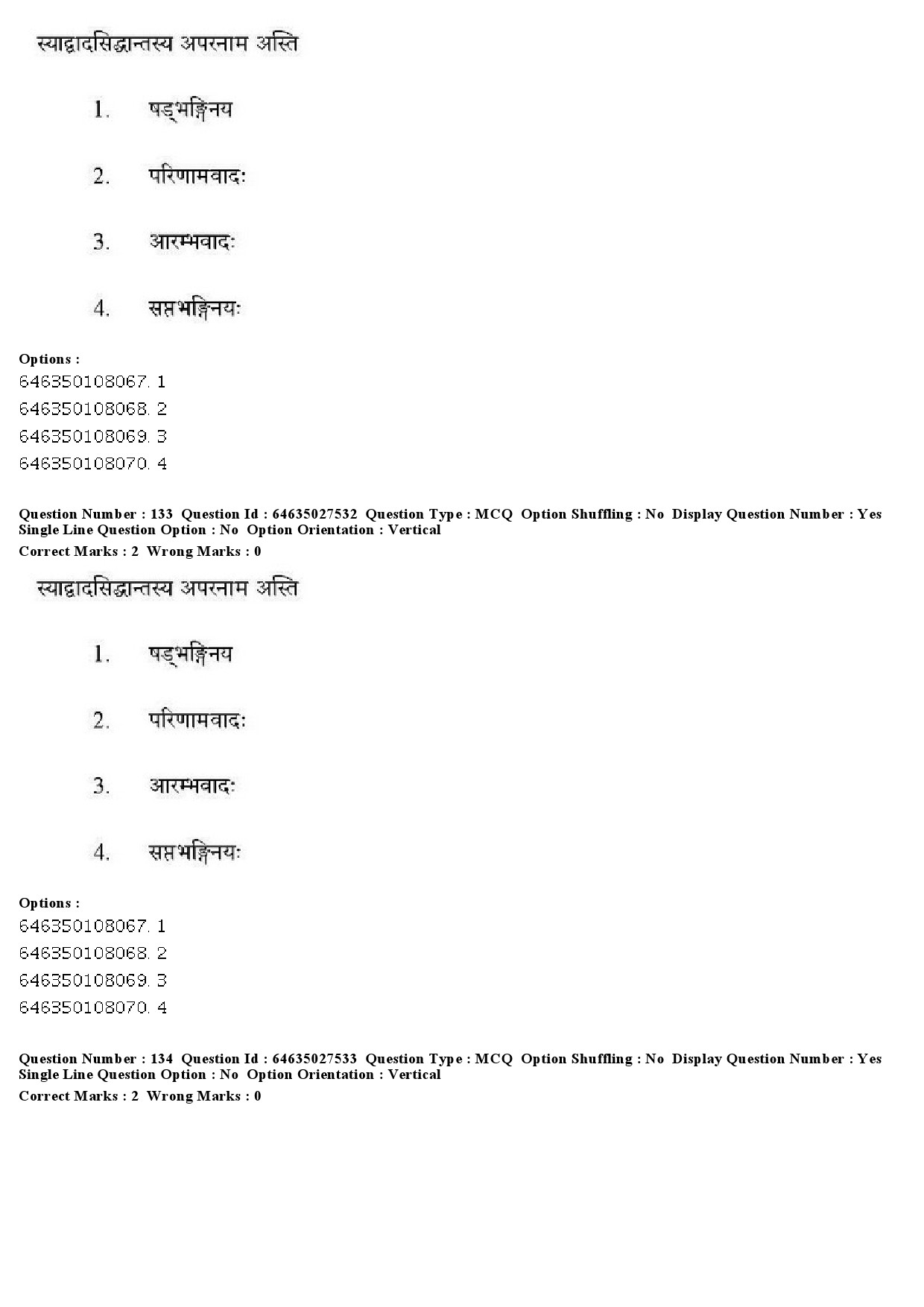 स्याद्वादसिद्धान्तस्य अपरनाम अस्ति

1. षड्भङ्गिनय

2. परिणामवादः

3. आरम्भवादः

4. सप्तभङ्गिनयः

Options :
646350108067. 1
646350108068. 2
646350108069. 3
646350108070. 4

Question Number : 133 Question Id : 64635027532 Question Type : MCQ Option Shuffling : No Display Question Number : Yes Single Line Question Option : No Option Orientation : Vertical
Correct Marks : 2 Wrong Marks : 0

स्याद्वादसिद्धान्तस्य अपरनाम अस्ति

1. षड्भङ्गिनय

2. परिणामवादः

3. आरम्भवादः

4. सप्तभङ्गिनयः

Options :
646350108067. 1
646350108068. 2
646350108069. 3
646350108070. 4

Question Number : 134 Question Id : 64635027533 Question Type : MCQ Option Shuffling : No Display Question Number : Yes Single Line Question Option : No Option Orientation : Vertical
Correct Marks : 2 Wrong Marks : 0